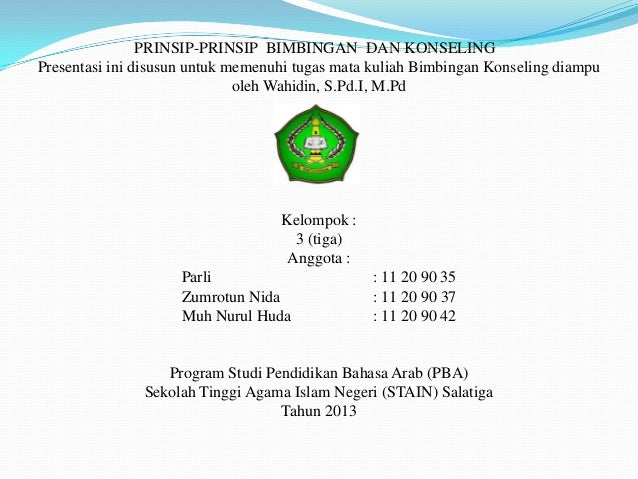 PRINSIP-PRINSIP BIMBINGAN DAN KONSELING
Presentasi ini disusun untuk memenuhi tugas mata kuliah Bimbingan Konseling diampu oleh Wahidin, S.Pd.I, M.Pd

Kelompok :
3 (tiga)
Anggota :
Parli : 11 20 90 35
Zumrotun Nida : 11 20 90 37
Muh Nurul Huda : 11 20 90 42

Program Studi Pendidikan Bahasa Arab (PBA)
Sekolah Tinggi Agama Islam Negeri (STAIN) Salatiga
Tahun 2013